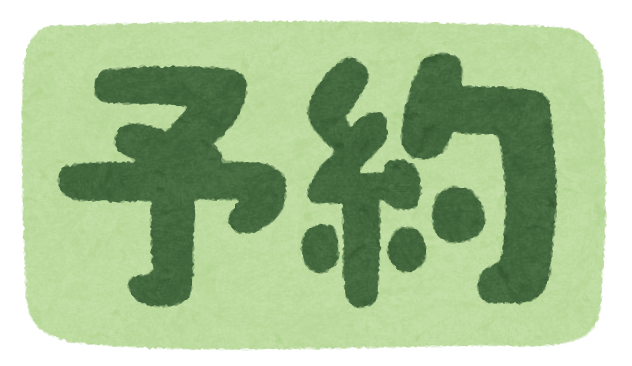 予約